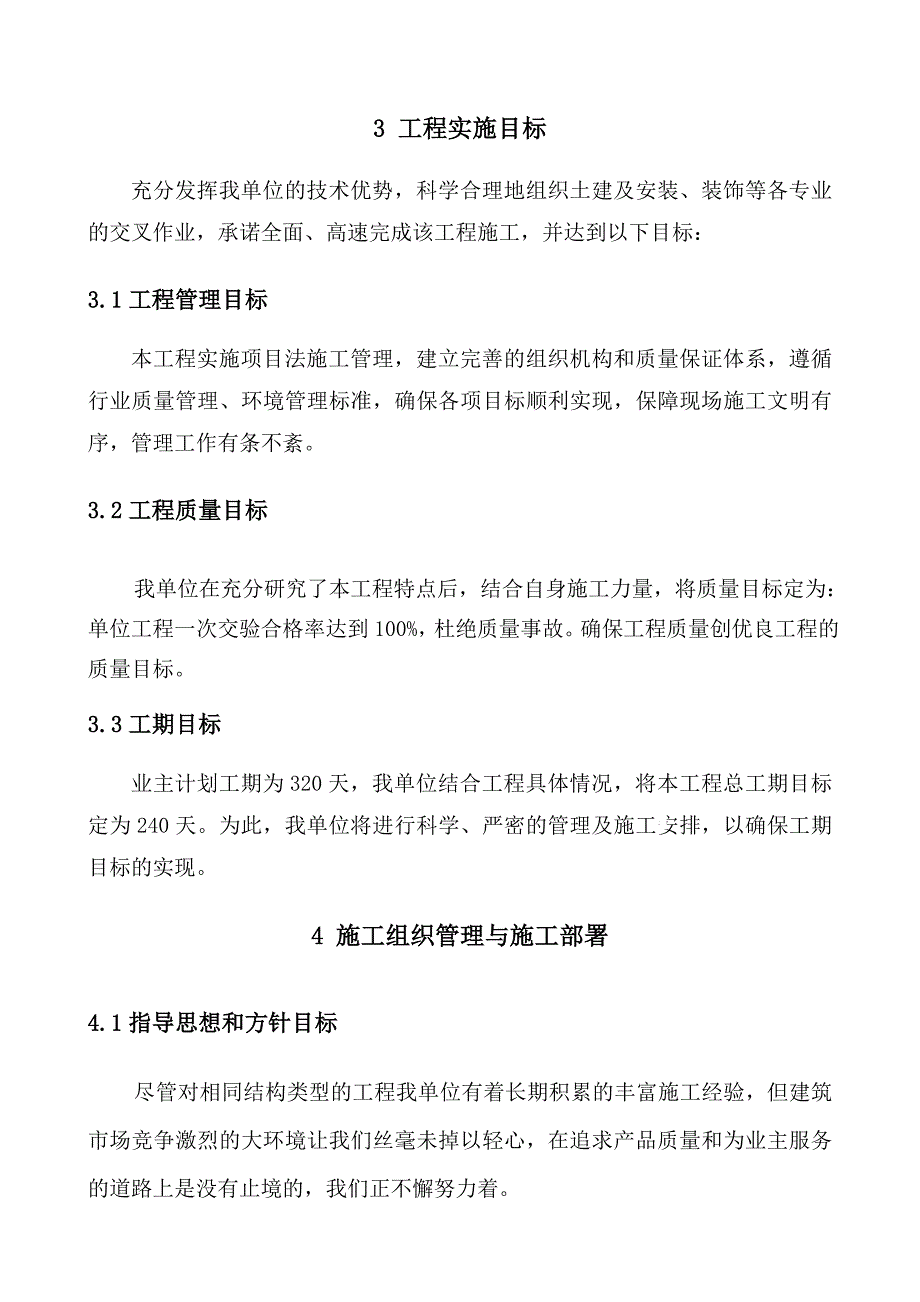 3 工程实施目标

充分发挥我单位的技术优势，科学合理地组织土建及安装、装饰等各专业的交叉作业，承诺全面、高速完成该工程施工，并达到以下目标：

3.1 工程管理目标

本工程实施项目法施工管理，建立完善的组织机构和质量保证体系，遵循行业质量管理、环境管理标准，确保各项目标顺利实现，保障现场施工文明有序，管理工作有条不紊。

3.2 工程质量目标

我单位在充分研究了本工程特点后，结合自身施工力量，将质量目标定为：单位工程一次交验合格率达到 100%，杜绝质量事故。确保工程质量创优良工程的质量目标。

3.3 工期目标

业主计划工期为 320 天，我单位结合工程具体情况，将本工程总工期目标定为 240 天。为此，我单位将进行科学、严密的管理及施工安排，以确保工期目标的实现。

4 施工组织管理与施工部署

4.1 指导思想和方针目标

尽管对相同结构类型的工程我单位有着长期积累的丰富施工经验，但建筑市场竞争激烈的大环境让我们丝毫未掉以轻心，在追求产品质量和为业主服务的道路上是没有止境的，我们正不懈努力着。